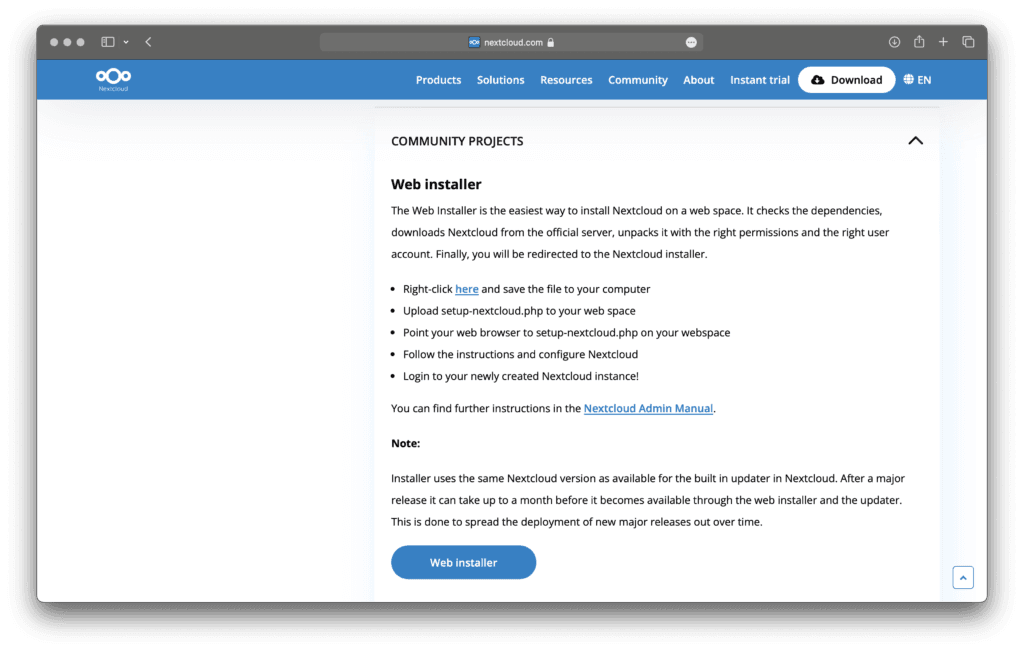 nextcloud.com

Nextcloud

Products Solutions Resources Community About Instant trial Download EN

COMMUNITY PROJECTS

Web installer

The Web Installer is the easiest way to install Nextcloud on a web space. It checks the dependencies, downloads Nextcloud from the official server, unpacks it with the right permissions and the right user account. Finally, you will be redirected to the Nextcloud installer.

- Right-click here and save the file to your computer
- Upload setup-nextcloud.php to your web space
- Point your web browser to setup-nextcloud.php on your webspace
- Follow the instructions and configure Nextcloud
- Login to your newly created Nextcloud instance!

You can find further instructions in the Nextcloud Admin Manual.

Note:

Installer uses the same Nextcloud version as available for the built in updater in Nextcloud. After a major release it can take up to a month before it becomes available through the web installer and the updater. This is done to spread the deployment of new major releases out over time.

Web installer